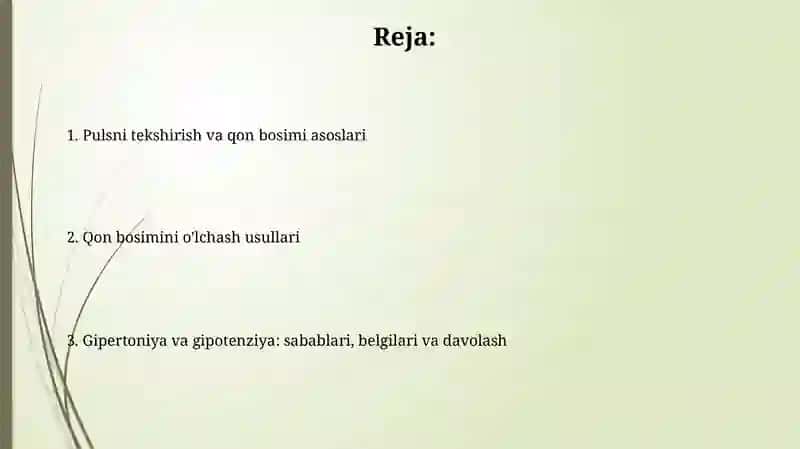 Reja:

1. Pulsni tekshirish va qon bosimi asoslari

2. Qon bosimini o'lchash usullari

3. Gipertoniya va gipotenziya: sabablari, belgilari va davolash